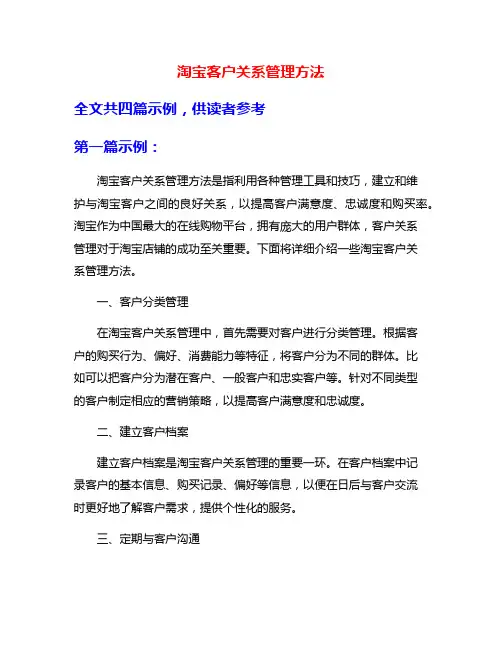 淘宝客户关系管理方法

全文共四篇示例，供读者参考

第一篇示例：

淘宝客户关系管理方法是指利用各种管理工具和技巧，建立和维护与淘宝客户之间的良好关系，以提高客户满意度、忠诚度和购买率。淘宝作为中国最大的在线购物平台，拥有庞大的用户群体，客户关系管理对于淘宝店铺的成功至关重要。下面将详细介绍一些淘宝客户关系管理方法。

一、客户分类管理

在淘宝客户关系管理中，首先需要对客户进行分类管理。根据客户的购买行为、偏好、消费能力等特征，将客户分为不同的群体。比如可以把客户分为潜在客户、一般客户和忠实客户等。针对不同类型的客户制定相应的营销策略，以提高客户满意度和忠诚度。

二、建立客户档案

建立客户档案是淘宝客户关系管理的重要一环。在客户档案中记录客户的基本信息、购买记录、偏好等信息，以便在日后与客户交流时更好地了解客户需求，提供个性化的服务。

三、定期与客户沟通